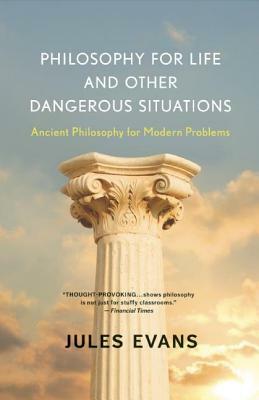 PHILOSOPHY FOR LIFE AND OTHER DANGEROUS SITUATIONS

Ancient Philosophy for Modern Problems

"THOUGHT-PROVOKING...shows philosophy is not just for stuffy classrooms."
—Financial Times

JULES EVANS